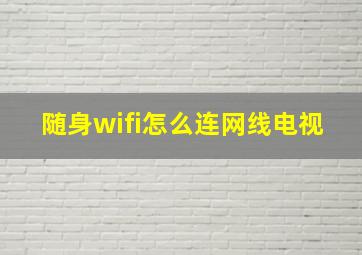 随身wifi怎么连网线电视